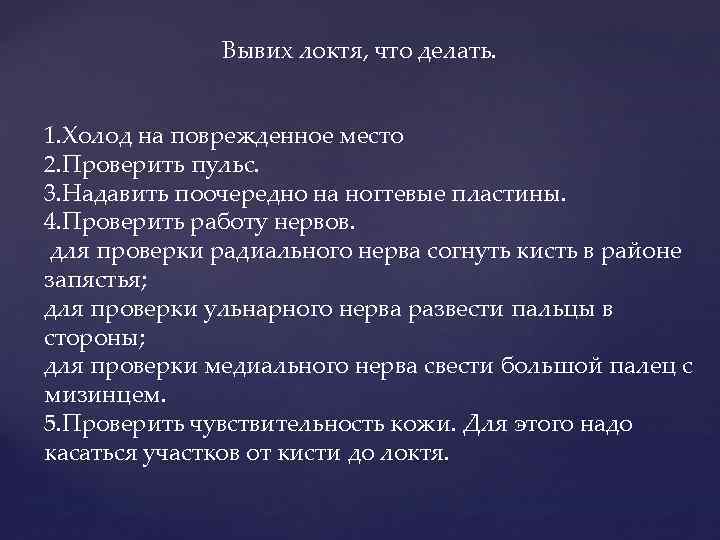 Вывих локтя, что делать.

1.Холод на поврежденное место
2.Проверить пульс.
3.Надавить поочередно на ногтевые пластины.
4.Проверить работу нервов.
для проверки радиального нерва согнуть кисть в районе запястья;
для проверки ульнарного нерва развести пальцы в стороны;
для проверки медиального нерва свести большой палец с мизинцем.
5.Проверить чувствительность кожи. Для этого надо касаться участков от кисти до локтя.